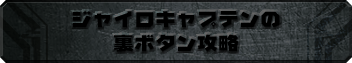 ジャイロキャプテンの
裏ボタン攻略